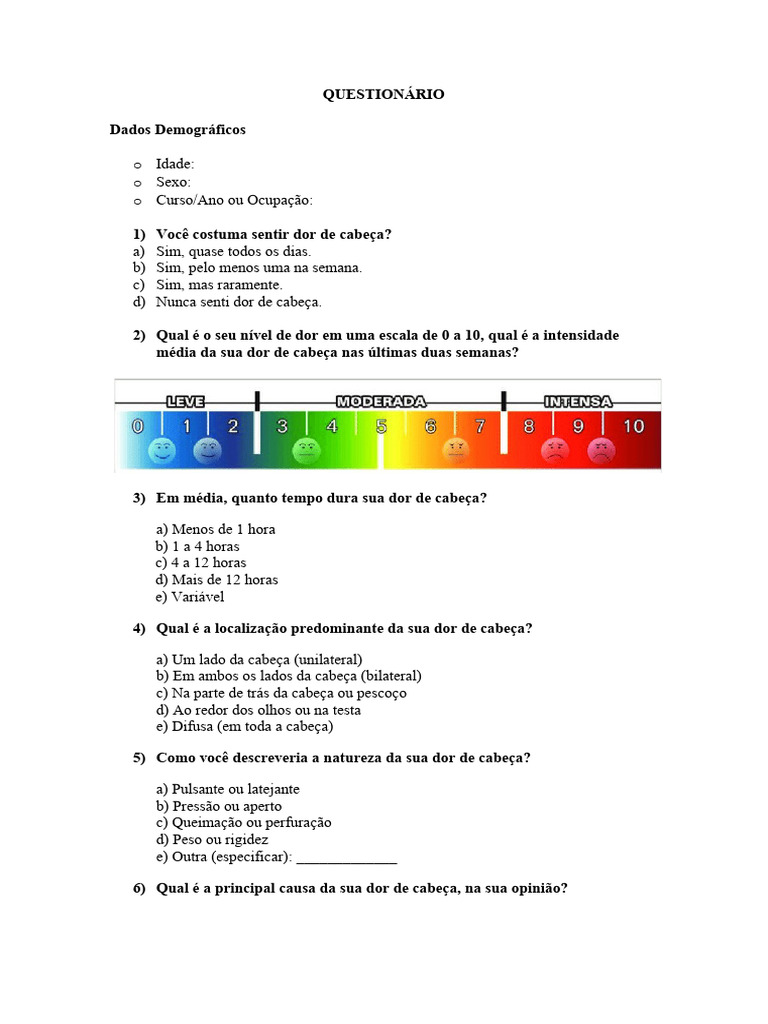 QUESTIONÁRIO

Dados Demográficos

o Idade:
o Sexo:
o Curso/Ano ou Ocupação:

1) Você costuma sentir dor de cabeça?
a) Sim, quase todos os dias.
b) Sim, pelo menos uma na semana.
c) Sim, mas raramente.
d) Nunca senti dor de cabeça.

2) Qual é o seu nível de dor em uma escala de 0 a 10, qual é a intensidade média da sua dor de cabeça nas últimas duas semanas?

LEVE MODERADA INTENSA
0 1 2 3 4 5 6 7 8 9 10

3) Em média, quanto tempo dura sua dor de cabeça?

a) Menos de 1 hora
b) 1 a 4 horas
c) 4 a 12 horas
d) Mais de 12 horas
e) Variável

4) Qual é a localização predominante da sua dor de cabeça?

a) Um lado da cabeça (unilateral)
b) Em ambos os lados da cabeça (bilateral)
c) Na parte de trás da cabeça ou pescoço
d) Ao redor dos olhos ou na testa
e) Difusa (em toda a cabeça)

5) Como você descreveria a natureza da sua dor de cabeça?

a) Pulsante ou latejante
b) Pressão ou aperto
c) Queimação ou perfuração
d) Peso ou rigidez
e) Outra (especificar): _____________

6) Qual é a principal causa da sua dor de cabeça, na sua opinião?